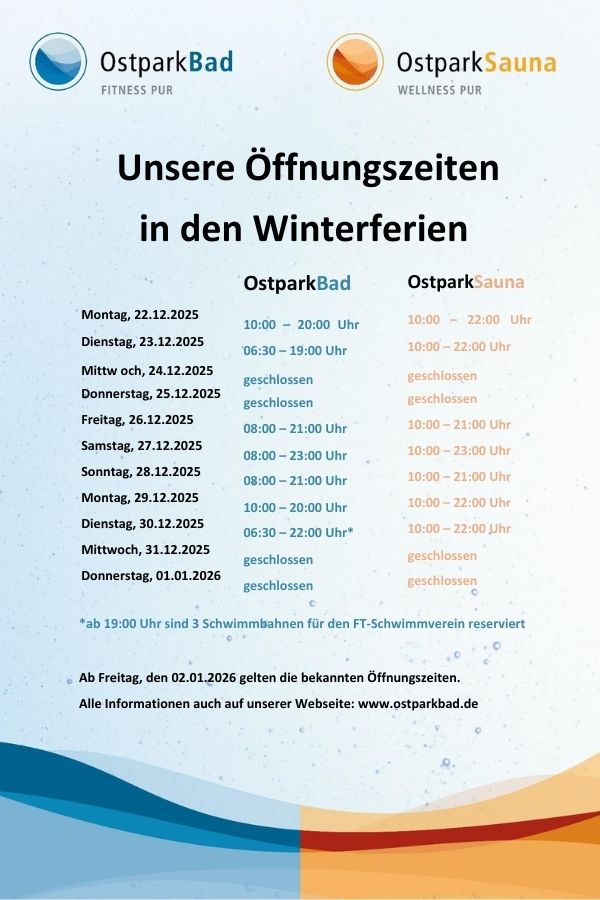 OstparkBad
FITNESS PUR

OstparkSauna
WELLNESS PUR

Unsere Öffnungszeiten in den Winterferien

| | OstparkBad | OstparkSauna |
|---|---|---|
| Montag, 22.12.2025 | 10:00 – 20:00 Uhr | 10:00 – 22:00 Uhr |
| Dienstag, 23.12.2025 | 06:30 – 19:00 Uhr | 10:00 – 22:00 Uhr |
| Mittw och, 24.12.2025 | geschlossen | geschlossen |
| Donnerstag, 25.12.2025 | geschlossen | geschlossen |
| Freitag, 26.12.2025 | 08:00 – 21:00 Uhr | 10:00 – 21:00 Uhr |
| Samstag, 27.12.2025 | 08:00 – 23:00 Uhr | 10:00 – 23:00 Uhr |
| Sonntag, 28.12.2025 | 08:00 – 21:00 Uhr | 10:00 – 21:00 Uhr |
| Montag, 29.12.2025 | 10:00 – 20:00 Uhr | 10:00 – 22:00 Uhr |
| Dienstag, 30.12.2025 | 06:30 – 22:00 Uhr* | 10:00 – 22:00 Uhr |
| Mittwoch, 31.12.2025 | geschlossen | geschlossen |
| Donnerstag, 01.01.2026 | geschlossen | geschlossen |

*ab 19:00 Uhr sind 3 Schwimmbahnen für den FT-Schwimmverein reserviert

Ab Freitag, den 02.01.2026 gelten die bekannten Öffnungszeiten.
Alle Informationen auch auf unserer Webseite: www.ostparkbad.de